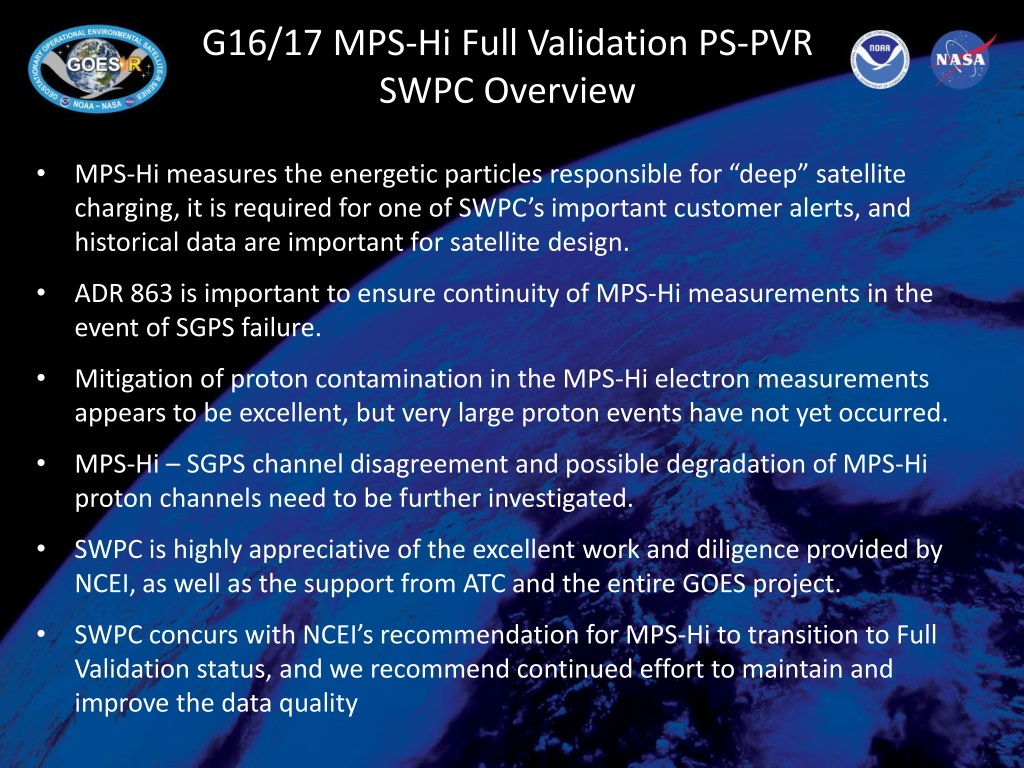 G16/17 MPS-Hi Full Validation PS-PVR
SWPC Overview

• MPS-Hi measures the energetic particles responsible for "deep" satellite charging, it is required for one of SWPC's important customer alerts, and historical data are important for satellite design.
• ADR 863 is important to ensure continuity of MPS-Hi measurements in the event of SGPS failure.
• Mitigation of proton contamination in the MPS-Hi electron measurements appears to be excellent, but very large proton events have not yet occurred.
• MPS-Hi – SGPS channel disagreement and possible degradation of MPS-Hi proton channels need to be further investigated.
• SWPC is highly appreciative of the excellent work and diligence provided by NCEI, as well as the support from ATC and the entire GOES project.
• SWPC concurs with NCEI's recommendation for MPS-Hi to transition to Full Validation status, and we recommend continued effort to maintain and improve the data quality